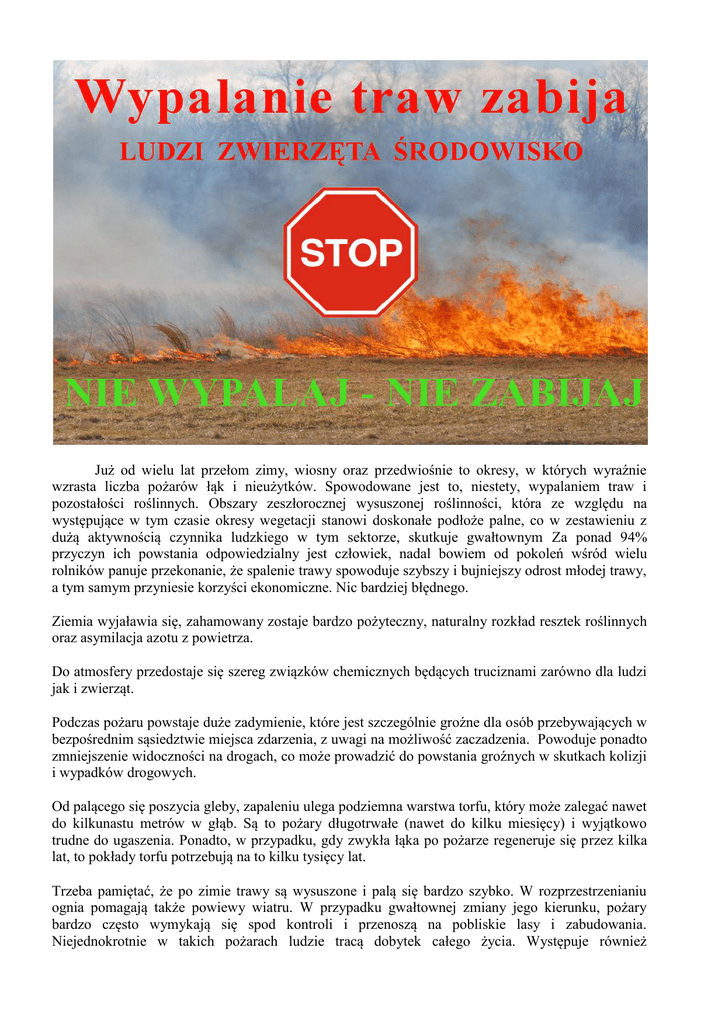 Wypalanie traw zabija

LUDZI ZWIERZĘTA ŚRODOWISKO

STOP

NIE WYPALAJ - NIE ZABIJAJ

Już od wielu lat przełom zimy, wiosny oraz przedwiośnie to okresy, w których wyraźnie wzrasta liczba pożarów łąk i nieużytków. Spowodowane jest to, niestety, wypalaniem traw i pozostałości roślinnych. Obszary zeszłorocznej wysuszonej roślinności, która ze względu na występujące w tym czasie okresy wegetacji stanowi doskonałe podłoże palne, co w zestawieniu z dużą aktywnością czynnika ludzkiego w tym sektorze, skutkuje gwałtownym Za ponad 94% przyczyn ich powstania odpowiedzialny jest człowiek, nadal bowiem od pokoleń wśród wielu rolników panuje przekonanie, że spalenie trawy spowoduje szybszy i bujniejszy odrost młodej trawy, a tym samym przyniesie korzyści ekonomiczne. Nic bardziej błędnego.

Ziemia wyjaławia się, zahamowany zostaje bardzo pożyteczny, naturalny rozkład resztek roślinnych oraz asymilacja azotu z powietrza.

Do atmosfery przedostaje się szereg związków chemicznych będących truciznami zarówno dla ludzi jak i zwierząt.

Podczas pożaru powstaje duże zadymienie, które jest szczególnie groźne dla osób przebywających w bezpośrednim sąsiedztwie miejsca zdarzenia, z uwagi na możliwość zaczadzenia. Powoduje ponadto zmniejszenie widoczności na drogach, co może prowadzić do powstania groźnych w skutkach kolizji i wypadków drogowych.

Od palącego się poszycia gleby, zapaleniu ulega podziemna warstwa torfu, który może zalegać nawet do kilkunastu metrów w głąb. Są to pożary długotrwałe (nawet do kilku miesięcy) i wyjątkowo trudne do ugaszenia. Ponadto, w przypadku, gdy zwykła łąka po pożarze regeneruje się przez kilka lat, to pokłady torfu potrzebują na to kilku tysięcy lat.

Trzeba pamiętać, że po zimie trawy są wysuszone i palą się bardzo szybko. W rozprzestrzenianiu ognia pomagają także powiewy wiatru. W przypadku gwałtownej zmiany jego kierunku, pożary bardzo często wymykają się spod kontroli i przenoszą na pobliskie lasy i zabudowania. Niejednokrotnie w takich pożarach ludzie tracą dobytek całego życia. Występuje również